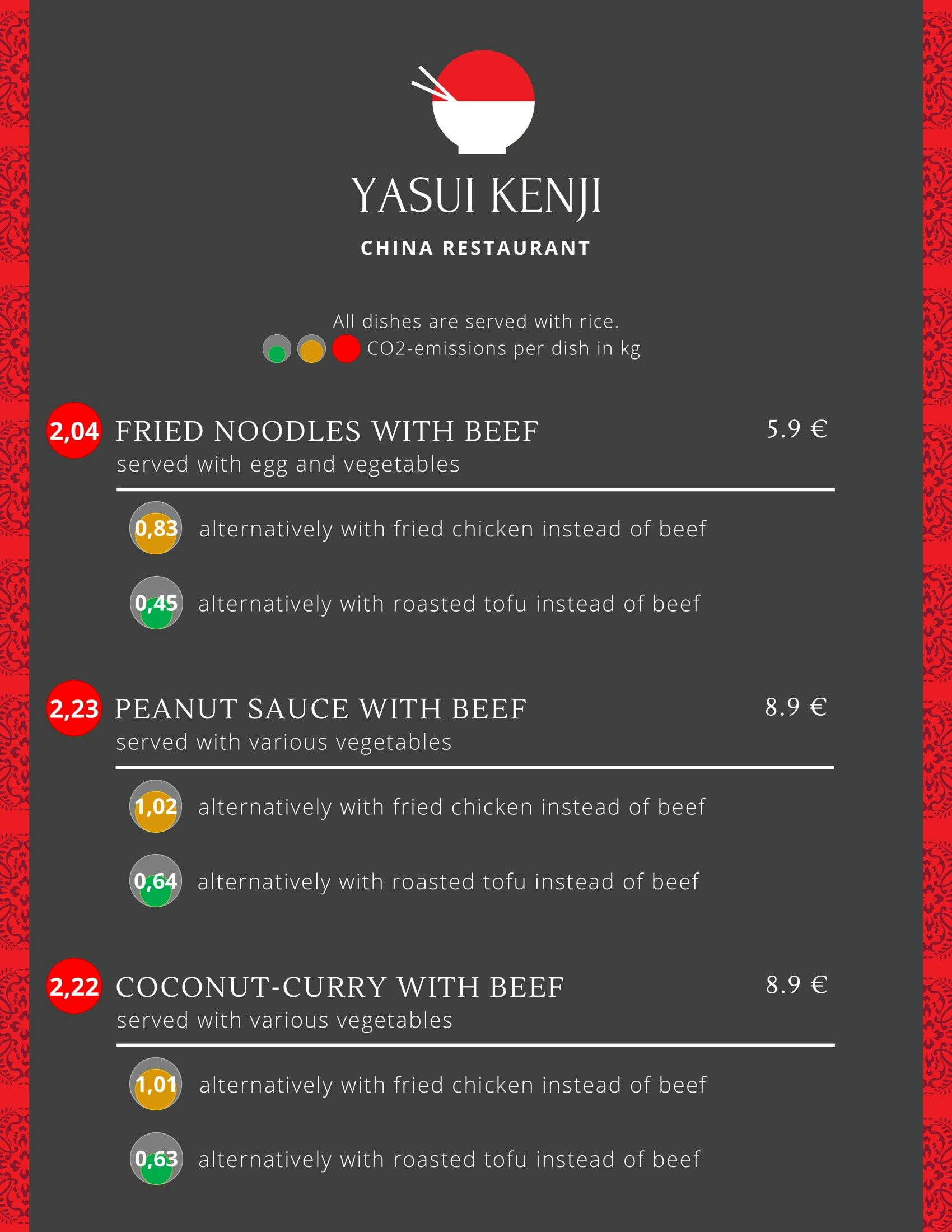 YASUI KENJI

CHINA RESTAURANT

All dishes are served with rice.
CO2-emissions per dish in kg

2,04 FRIED NOODLES WITH BEEF 5.9 €
served with egg and vegetables

0,83 alternatively with fried chicken instead of beef

0,45 alternatively with roasted tofu instead of beef

2,23 PEANUT SAUCE WITH BEEF 8.9 €
served with various vegetables

1,02 alternatively with fried chicken instead of beef

0,64 alternatively with roasted tofu instead of beef

2,22 COCONUT-CURRY WITH BEEF 8.9 €
served with various vegetables

1,01 alternatively with fried chicken instead of beef

0,63 alternatively with roasted tofu instead of beef